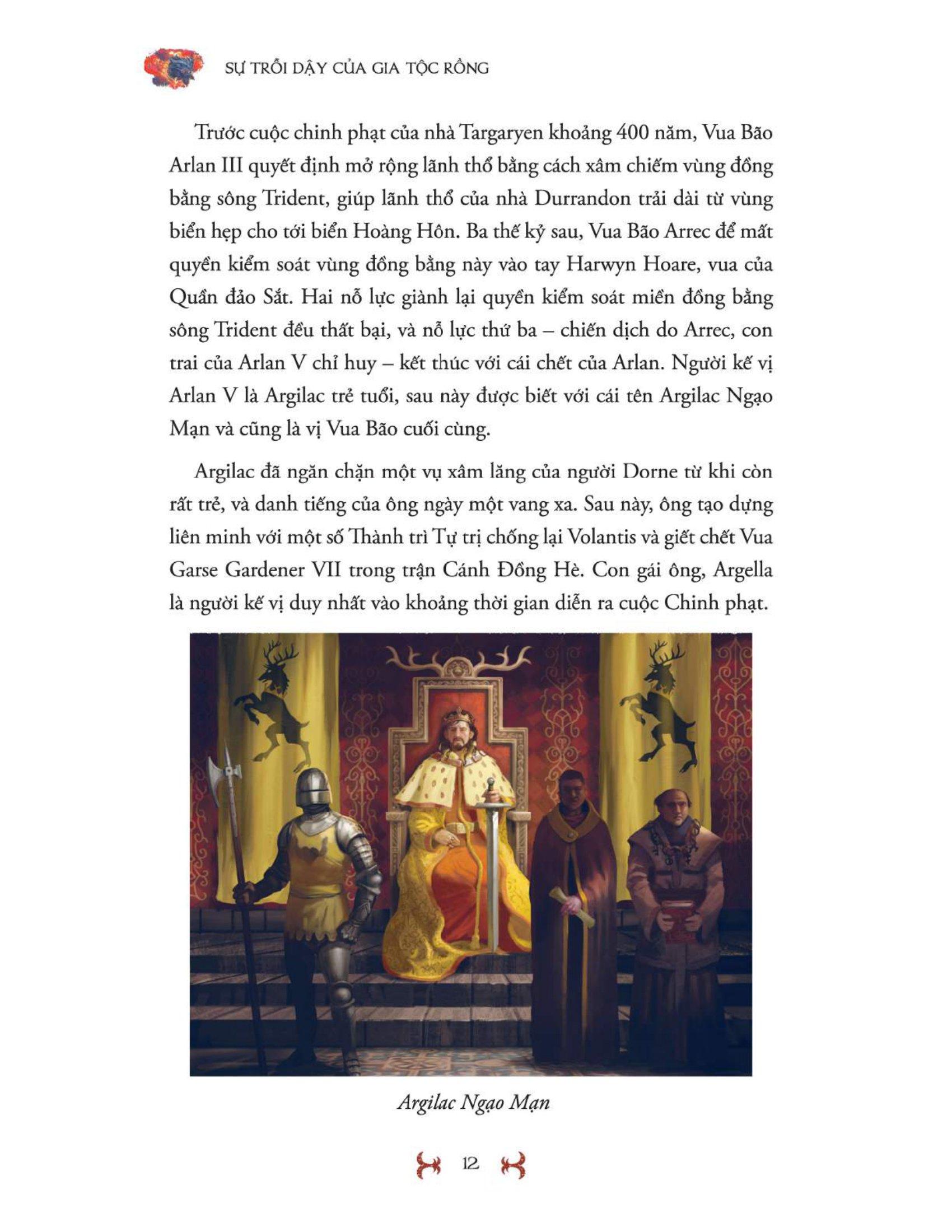 SỰ TRỖI DẬY CỦA GIA TỘC RỒNG

Trước cuộc chinh phạt của nhà Targaryen khoảng 400 năm, Vua Bão Arlan III quyết định mở rộng lãnh thổ bằng cách xâm chiếm vùng đồng bằng sông Trident, giúp lãnh thổ của nhà Durrandon trải dài từ vùng biển hẹp cho tới biển Hoàng Hôn. Ba thế kỷ sau, Vua Bão Arrec để mất quyền kiểm soát vùng đồng bằng này vào tay Harwyn Hoare, vua của Quần đảo Sắt. Hai nỗ lực giành lại quyền kiểm soát miền đồng bằng sông Trident đều thất bại, và nỗ lực thứ ba – chiến dịch do Arrec, con trai của Arlan V chỉ huy – kết thúc với cái chết của Arlan. Người kế vị Arlan V là Argilac trẻ tuổi, sau này được biết với cái tên Argilac Ngạo Mạn và cũng là vị Vua Bão cuối cùng.

Argilac đã ngăn chặn một vụ xâm lăng của người Dorne từ khi còn rất trẻ, và danh tiếng của ông ngày một vang xa. Sau này, ông tạo dựng liên minh với một số Thành trì Tự trị chống lại Volantis và giết chết Vua Garse Gardener VII trong trận Cánh Đồng Hè. Con gái ông, Argella là người kế vị duy nhất vào khoảng thời gian diễn ra cuộc Chinh phạt.

Argilac Ngạo Mạn

12